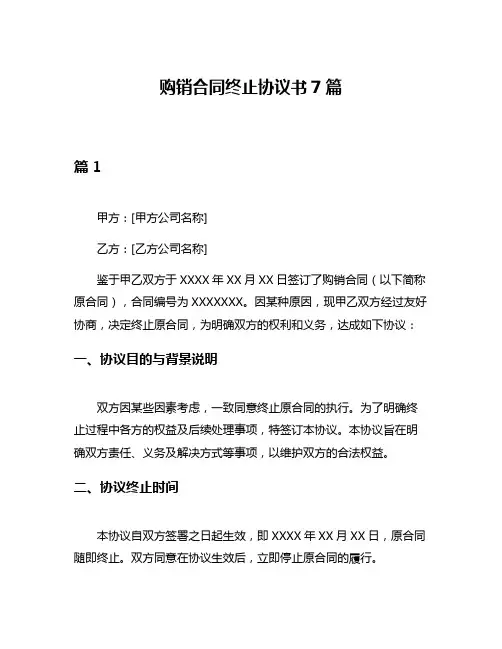 购销合同终止协议书 7 篇

篇 1

甲方：[甲方公司名称]

乙方：[乙方公司名称]

鉴于甲乙双方于 XXXX 年 XX 月 XX 日签订了购销合同（以下简称原合同），合同编号为 XXXXXXX。因某种原因，现甲乙双方经过友好协商，决定终止原合同，为明确双方的权利和义务，达成如下协议：

一、协议目的与背景说明

双方因某些因素考虑，一致同意终止原合同的执行。为了明确终止过程中各方的权益及后续处理事项，特签订本协议。本协议旨在明确双方责任、义务及解决方式等事项，以维护双方的合法权益。

二、协议终止时间

本协议自双方签署之日起生效，即 XXXX 年 XX 月 XX 日，原合同随即终止。双方同意在协议生效后，立即停止原合同的履行。